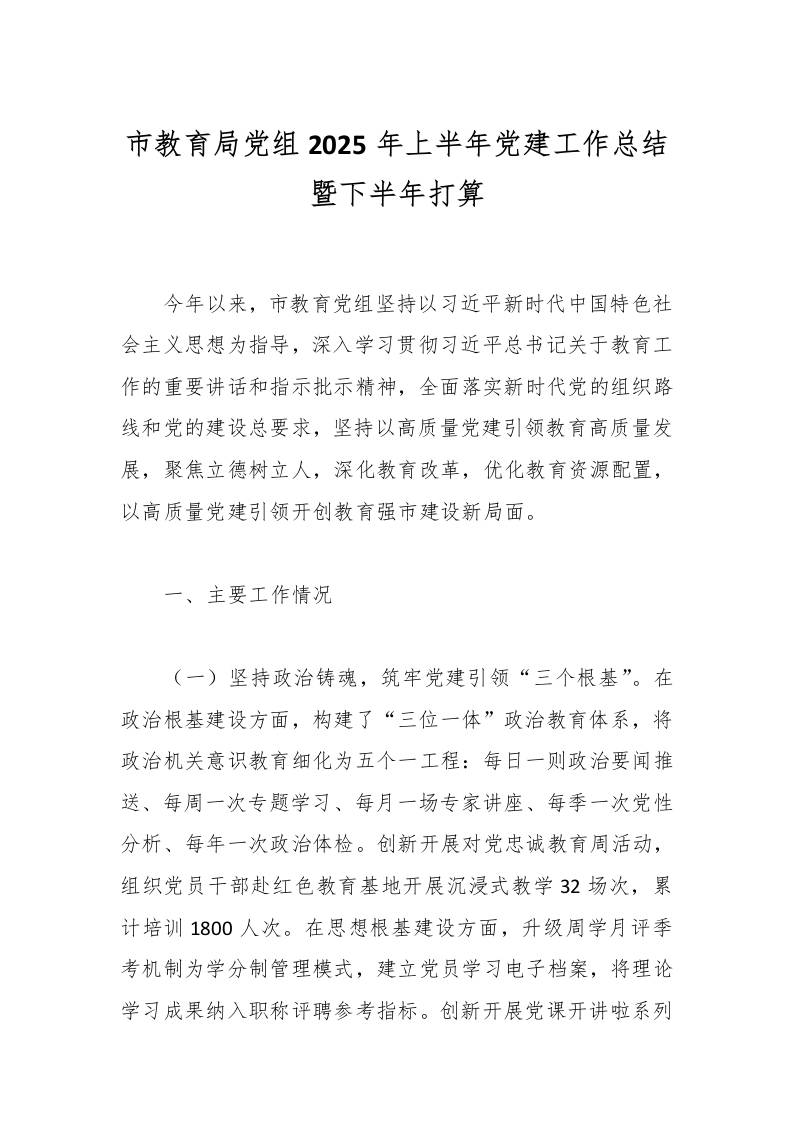 市教育局党组 2025 年上半年党建工作总结暨下半年打算

今年以来，市教育党组坚持以习近平新时代中国特色社会主义思想为指导，深入学习贯彻习近平总书记关于教育工作的重要讲话和指示批示精神，全面落实新时代党的组织路线和党的建设总要求，坚持以高质量党建引领教育高质量发展，聚焦立德树立人，深化教育改革，优化教育资源配置，以高质量党建引领开创教育强市建设新局面。

一、主要工作情况

（一）坚持政治铸魂，筑牢党建引领“三个根基”。在政治根基建设方面，构建了“三位一体”政治教育体系，将政治机关意识教育细化为五个一工程：每日一则政治要闻推送、每周一次专题学习、每月一场专家讲座、每季一次党性分析、每年一次政治体检。创新开展对党忠诚教育周活动，组织党员干部赴红色教育基地开展沉浸式教学 32 场次，累计培训 1800 人次。在思想根基建设方面，升级周学月评季考机制为学分制管理模式，建立党员学习电子档案，将理论学习成果纳入职称评聘参考指标。创新开展党课开讲啦系列